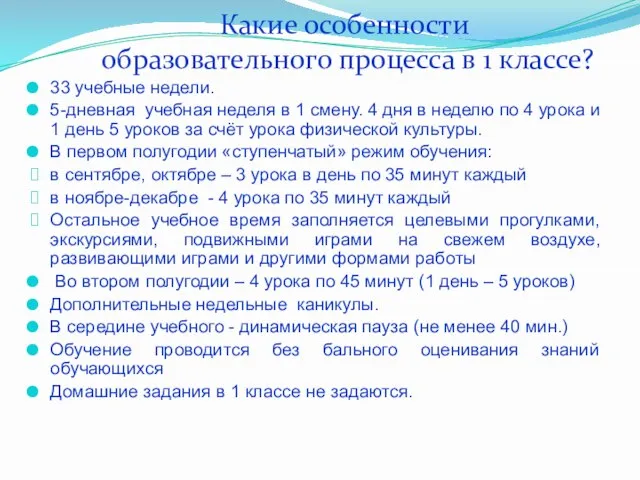 Какие особенности образовательного процесса в 1 классе?

33 учебные недели.

5-дневная учебная неделя в 1 смену. 4 дня в неделю по 4 урока и 1 день 5 уроков за счёт урока физической культуры.

В первом полугодии «ступенчатый» режим обучения:

в сентябре, октябре – 3 урока в день по 35 минут каждый

в ноябре-декабре - 4 урока по 35 минут каждый

Остальное учебное время заполняется целевыми прогулками, экскурсиями, подвижными играми на свежем воздухе, развивающими играми и другими формами работы

Во втором полугодии – 4 урока по 45 минут (1 день – 5 уроков)

Дополнительные недельные каникулы.

В середине учебного - динамическая пауза (не менее 40 мин.)

Обучение проводится без бального оценивания знаний обучающихся

Домашние задания в 1 классе не задаются.